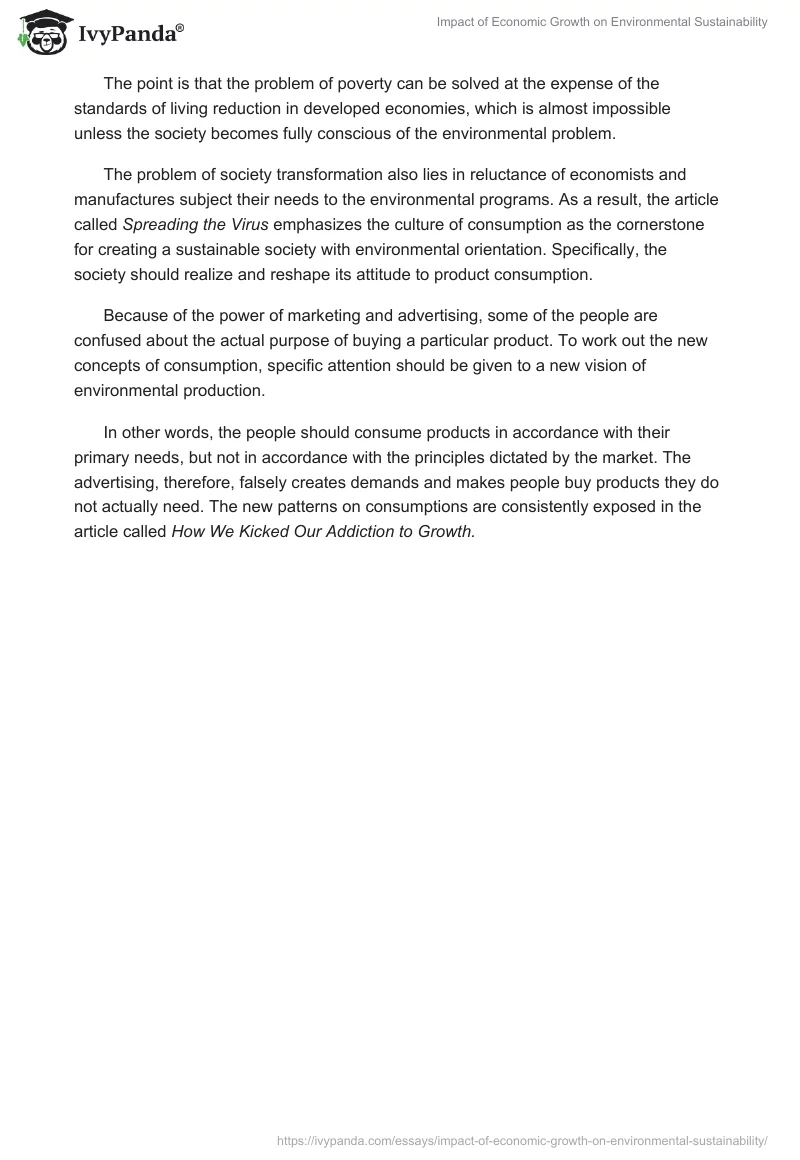 IvyPanda®

Impact of Economic Growth on Environmental Sustainability

The point is that the problem of poverty can be solved at the expense of the standards of living reduction in developed economies, which is almost impossible unless the society becomes fully conscious of the environmental problem.

The problem of society transformation also lies in reluctance of economists and manufactures subject their needs to the environmental programs. As a result, the article called Spreading the Virus emphasizes the culture of consumption as the cornerstone for creating a sustainable society with environmental orientation. Specifically, the society should realize and reshape its attitude to product consumption.

Because of the power of marketing and advertising, some of the people are confused about the actual purpose of buying a particular product. To work out the new concepts of consumption, specific attention should be given to a new vision of environmental production.

In other words, the people should consume products in accordance with their primary needs, but not in accordance with the principles dictated by the market. The advertising, therefore, falsely creates demands and makes people buy products they do not actually need. The new patterns on consumptions are consistently exposed in the article called How We Kicked Our Addiction to Growth.

https://ivypanda.com/essays/impact-of-economic-growth-on-environmental-sustainability/